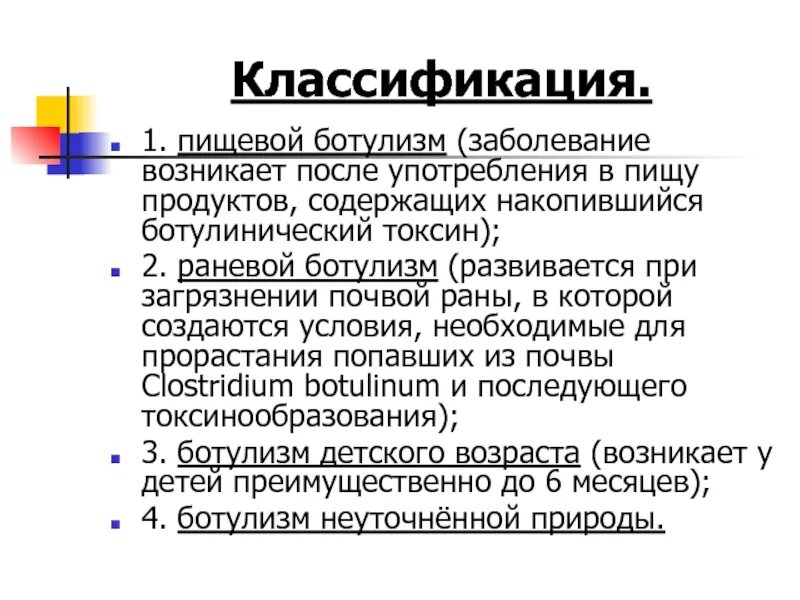 Классификация.

1. пищевой ботулизм (заболевание возникает после употребления в пищу продуктов, содержащих накопившийся ботулинический токсин);

2. раневой ботулизм (развивается при загрязнении почвой раны, в которой создаются условия, необходимые для прорастания попавших из почвы Clostridium botulinum и последующего токсинообразования);

3. ботулизм детского возраста (возникает у детей преимущественно до 6 месяцев);

4. ботулизм неуточнённой природы.